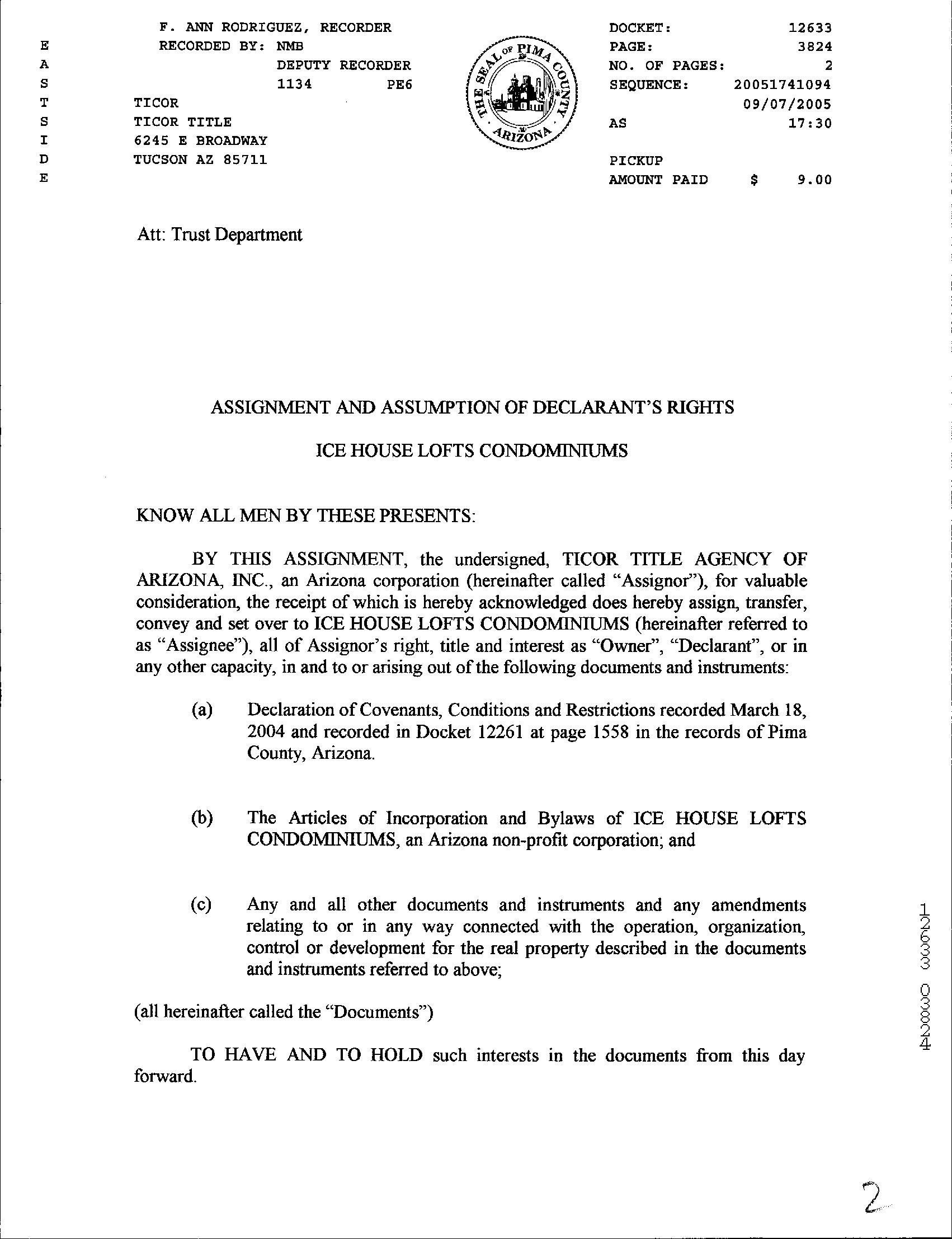 E
A
S
T
S
I
D
E

F. ANN RODRIGUEZ, RECORDER
RECORDED BY: NMB
DEPUTY RECORDER
1134 PE6
TICOR
TICOR TITLE
6245 E BROADWAY
TUCSON AZ 85711

THE SEAL OF PIMA COUNTY ARIZONA

DOCKET: 12633
PAGE: 3824
NO. OF PAGES: 2
SEQUENCE: 20051741094
09/07/2005
AS 17:30

PICKUP
AMOUNT PAID $ 9.00

Att: Trust Department

ASSIGNMENT AND ASSUMPTION OF DECLARANT'S RIGHTS

ICE HOUSE LOFTS CONDOMINIUMS

KNOW ALL MEN BY THESE PRESENTS:

BY THIS ASSIGNMENT, the undersigned, TICOR TITLE AGENCY OF ARIZONA, INC., an Arizona corporation (hereinafter called "Assignor"), for valuable consideration, the receipt of which is hereby acknowledged does hereby assign, transfer, convey and set over to ICE HOUSE LOFTS CONDOMINIUMS (hereinafter referred to as "Assignee"), all of Assignor's right, title and interest as "Owner", "Declarant", or in any other capacity, in and to or arising out of the following documents and instruments:

(a) Declaration of Covenants, Conditions and Restrictions recorded March 18, 2004 and recorded in Docket 12261 at page 1558 in the records of Pima County, Arizona.

(b) The Articles of Incorporation and Bylaws of ICE HOUSE LOFTS CONDOMINIUMS, an Arizona non-profit corporation; and

(c) Any and all other documents and instruments and any amendments relating to or in any way connected with the operation, organization, control or development for the real property described in the documents and instruments referred to above;

(all hereinafter called the "Documents")

TO HAVE AND TO HOLD such interests in the documents from this day forward.

12633 03824

2